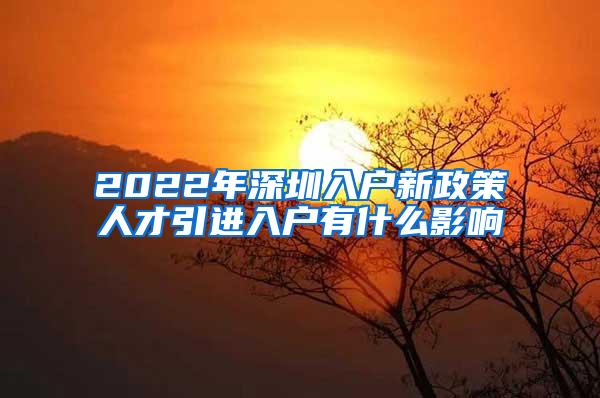 2022年深圳入户新政策
人才引进入户有什么影响